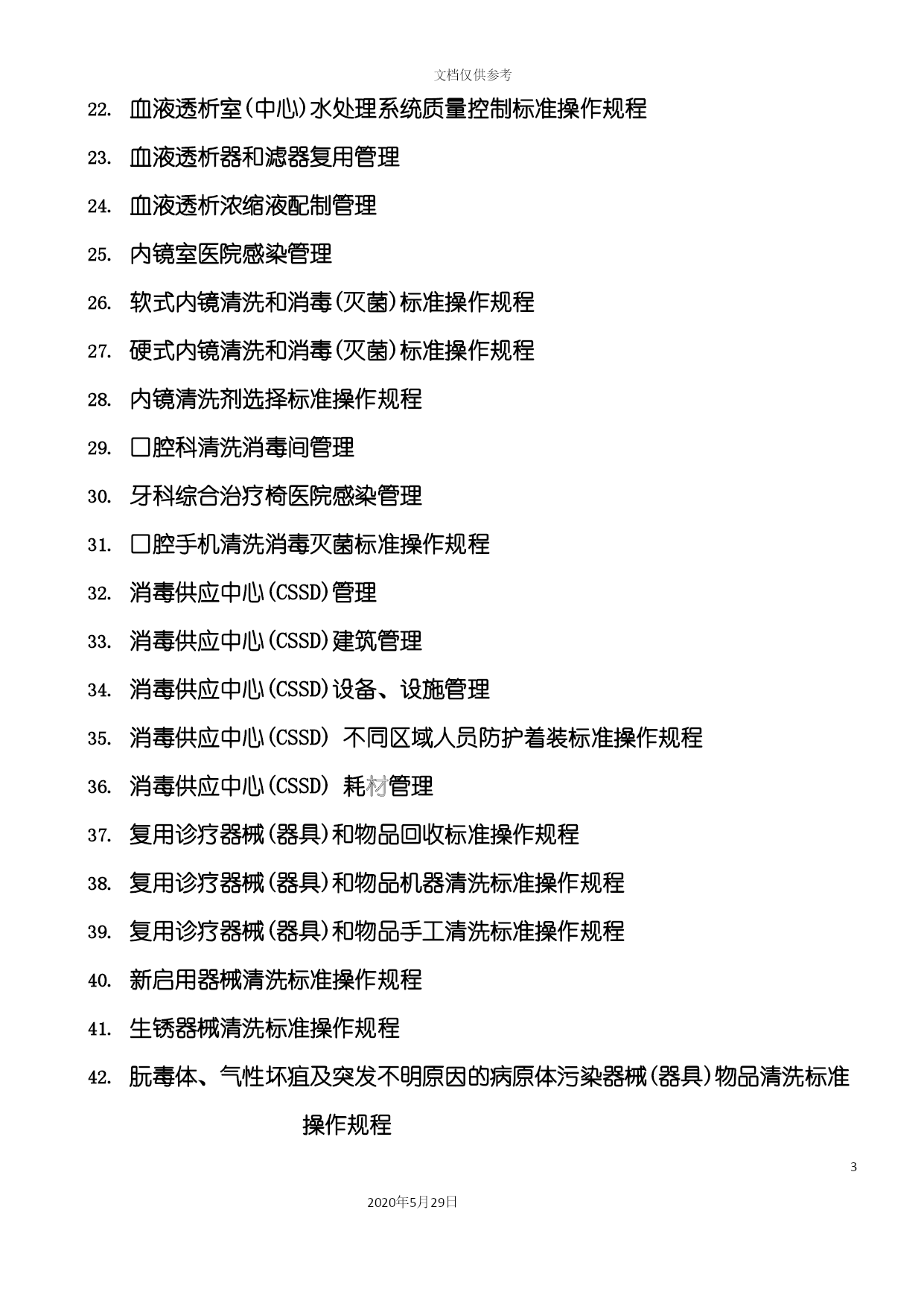 文档仅供参考

22. 血液透析室(中心)水处理系统质量控制标准操作规程

23. 血液透析器和滤器复用管理

24. 血液透析浓缩液配制管理

25. 内镜室医院感染管理

26. 软式内镜清洗和消毒(灭菌)标准操作规程

27. 硬式内镜清洗和消毒(灭菌)标准操作规程

28. 内镜清洗剂选择标准操作规程

29. 口腔科清洗消毒间管理

30. 牙科综合治疗椅医院感染管理

31. 口腔手机清洗消毒灭菌标准操作规程

32. 消毒供应中心(CSSD)管理

33. 消毒供应中心(CSSD)建筑管理

34. 消毒供应中心(CSSD)设备、设施管理

35. 消毒供应中心(CSSD) 不同区域人员防护着装标准操作规程

36. 消毒供应中心(CSSD) 耗材管理

37. 复用诊疗器械(器具)和物品回收标准操作规程

38. 复用诊疗器械(器具)和物品机器清洗标准操作规程

39. 复用诊疗器械(器具)和物品手工清洗标准操作规程

40. 新启用器械清洗标准操作规程

41. 生锈器械清洗标准操作规程

42. 朊毒体、气性坏疽及突发不明原因的病原体污染器械(器具)物品清洗标准操作规程

3

2020年5月29日